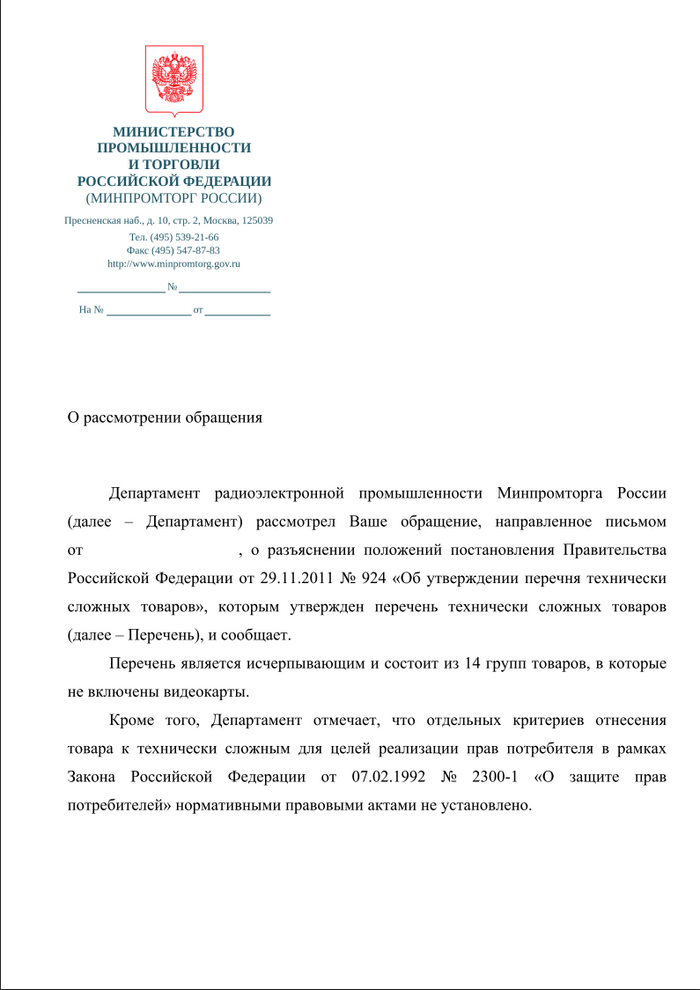 МИНИСТЕРСТВО
ПРОМЫШЛЕННОСТИ
И ТОРГОВЛИ
РОССИЙСКОЙ ФЕДЕРАЦИИ
(МИНПРОМТОРГ РОССИИ)

Пресненская наб., д. 10, стр. 2, Москва, 125039
Тел. (495) 539-21-66
Факс (495) 547-87-83
http://www.minpromtorg.gov.ru

№

На № от

О рассмотрении обращения

Департамент радиоэлектронной промышленности Минпромторга России (далее – Департамент) рассмотрел Ваше обращение, направленное письмом от , о разъяснении положений постановления Правительства Российской Федерации от 29.11.2011 № 924 «Об утверждении перечня технически сложных товаров», которым утвержден перечень технически сложных товаров (далее – Перечень), и сообщает.

Перечень является исчерпывающим и состоит из 14 групп товаров, в которые не включены видеокарты.

Кроме того, Департамент отмечает, что отдельных критериев отнесения товара к технически сложным для целей реализации прав потребителя в рамках Закона Российской Федерации от 07.02.1992 № 2300-1 «О защите прав потребителей» нормативными правовыми актами не установлено.